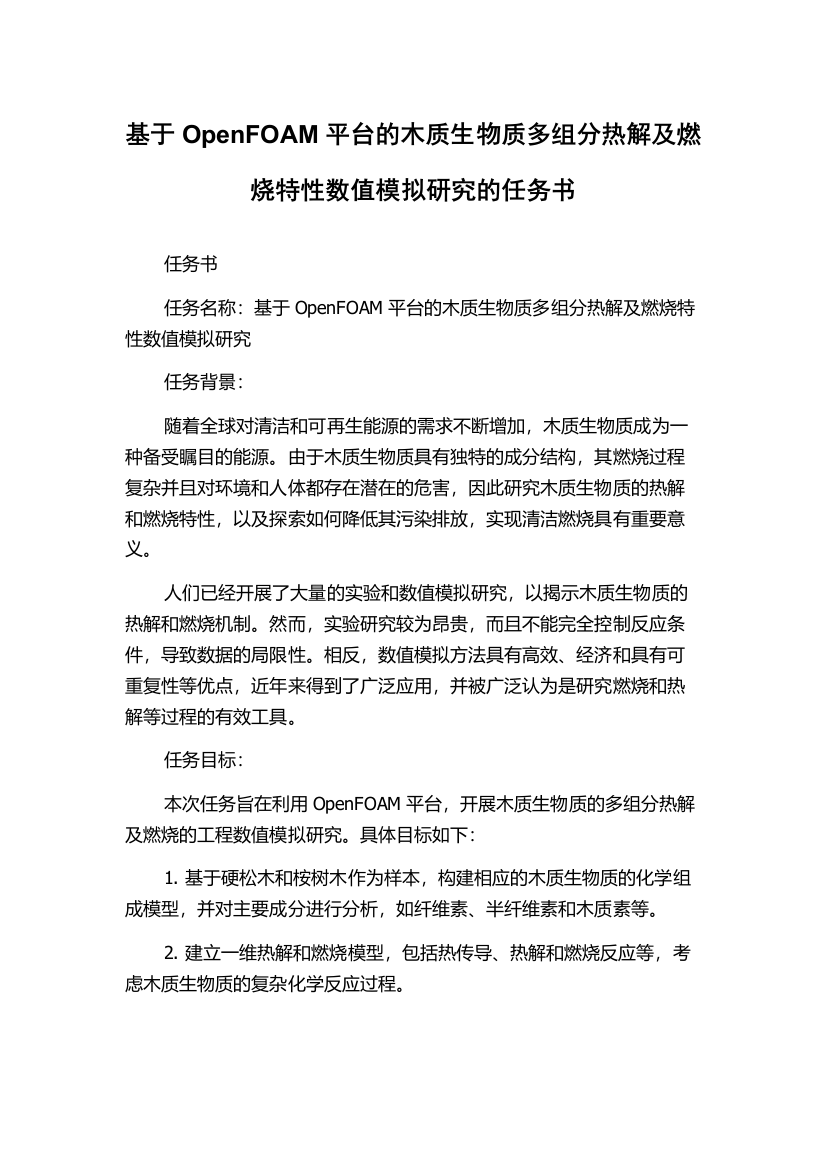 基于 OpenFOAM 平台的木质生物质多组分热解及燃烧特性数值模拟研究的任务书

任务书

任务名称：基于 OpenFOAM 平台的木质生物质多组分热解及燃烧特性数值模拟研究

任务背景：

随着全球对清洁和可再生能源的需求不断增加，木质生物质成为一种备受瞩目的能源。由于木质生物质具有独特的成分结构，其燃烧过程复杂并且对环境和人体都存在潜在的危害，因此研究木质生物质的热解和燃烧特性，以及探索如何降低其污染排放，实现清洁燃烧具有重要意义。

人们已经开展了大量的实验和数值模拟研究，以揭示木质生物质的热解和燃烧机制。然而，实验研究较为昂贵，而且不能完全控制反应条件，导致数据的局限性。相反，数值模拟方法具有高效、经济和具有可重复性等优点，近年来得到了广泛应用，并被广泛认为是研究燃烧和热解等过程的有效工具。

任务目标：

本次任务旨在利用 OpenFOAM 平台，开展木质生物质的多组分热解及燃烧的工程数值模拟研究。具体目标如下：

1. 基于硬松木和桉树木作为样本，构建相应的木质生物质的化学组成模型，并对主要成分进行分析，如纤维素、半纤维素和木质素等。

2. 建立一维热解和燃烧模型，包括热传导、热解和燃烧反应等，考虑木质生物质的复杂化学反应过程。